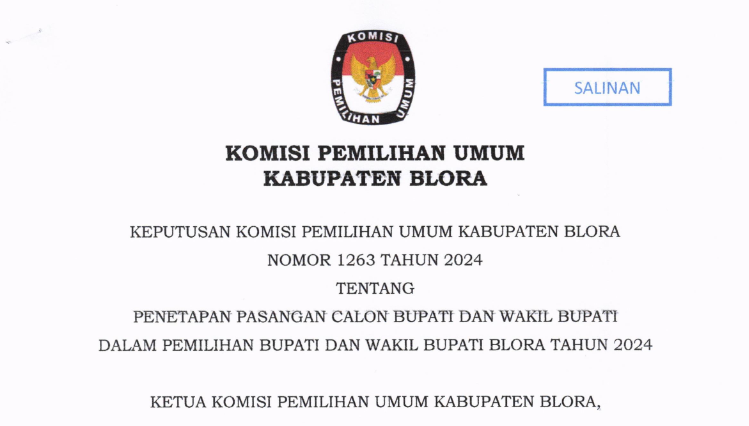 KOMISI PEMILIHAN UMUM

SALINAN

KOMISI PEMILIHAN UMUM
KABUPATEN BLORA

KEPUTUSAN KOMISI PEMILIHAN UMUM KABUPATEN BLORA
NOMOR 1263 TAHUN 2024
TENTANG
PENETAPAN PASANGAN CALON BUPATI DAN WAKIL BUPATI
DALAM PEMILIHAN BUPATI DAN WAKIL BUPATI BLORA TAHUN 2024

KETUA KOMISI PEMILIHAN UMUM KABUPATEN BLORA,